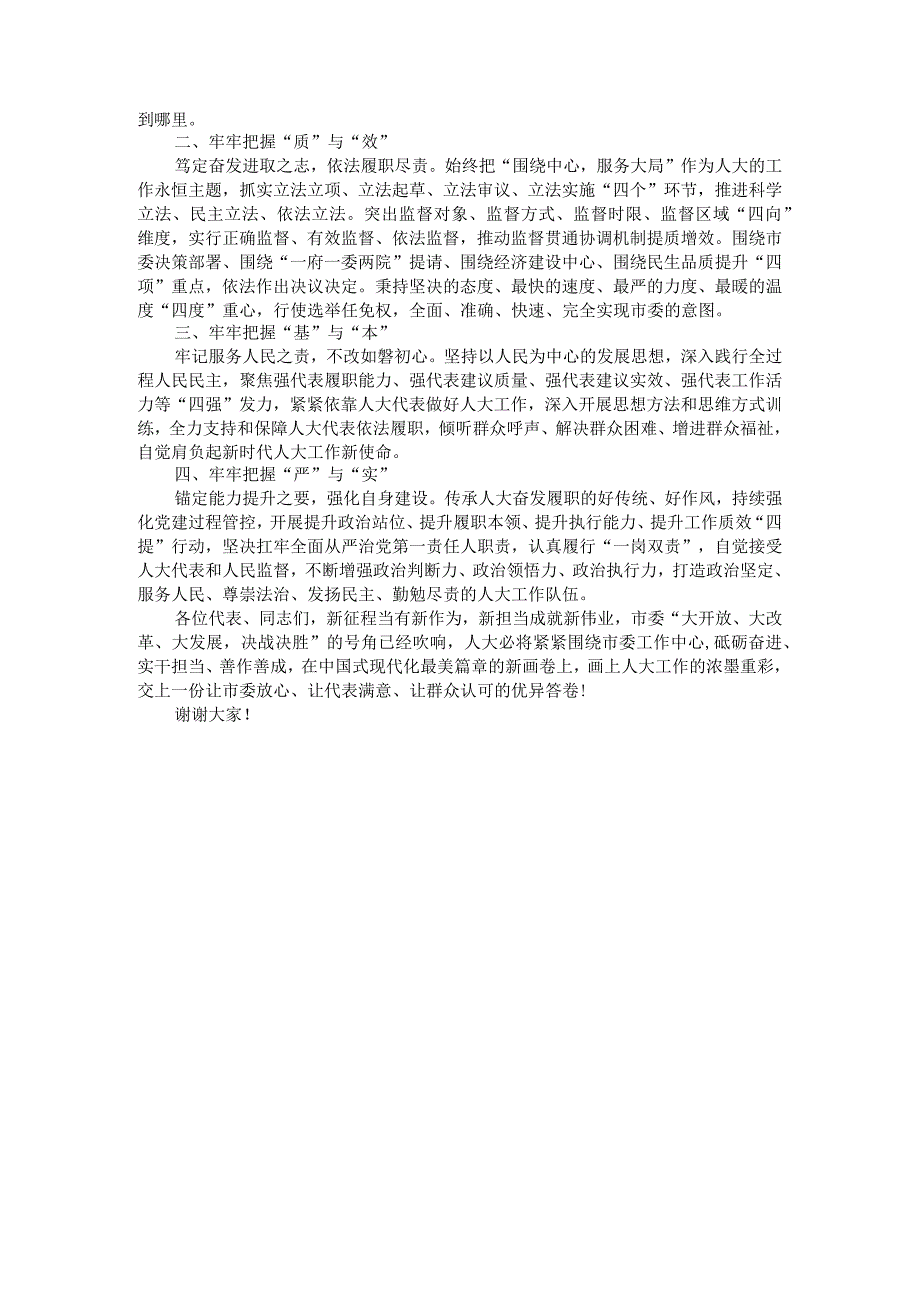 到哪里。

二、牢牢把握“质”与“效”

笃定奋发进取之志，依法履职尽责。始终把“围绕中心，服务大局”作为人大的工作永恒主题，抓实立法立项、立法起草、立法审议、立法实施“四个”环节，推进科学立法、民主立法、依法立法。突出监督对象、监督方式、监督时限、监督区域“四向”维度，实行正确监督、有效监督、依法监督，推动监督贯通协调机制提质增效。围绕市委决策部署、围绕“一府一委两院”提请、围绕经济建设中心、围绕民生品质提升“四项”重点，依法作出决议决定。秉持坚决的态度、最快的速度、最严的力度、最暖的温度“四度”重心，行使选举任免权，全面、准确、快速、完全实现市委的意图。

三、牢牢把握“基”与“本”

牢记服务人民之责，不改如磐初心。坚持以人民为中心的发展思想，深入践行全过程人民民主，聚焦强代表履职能力、强代表建议质量、强代表建议实效、强代表工作活力等“四强”发力，紧紧依靠人大代表做好人大工作，深入开展思想方法和思维方式训练，全力支持和保障人大代表依法履职，倾听群众呼声、解决群众困难、增进群众福祉，自觉肩负起新时代人大工作新使命。

四、牢牢把握“严”与“实”

锚定能力提升之要，强化自身建设。传承人大奋发履职的好传统、好作风，持续强化党建过程管控，开展提升政治站位、提升履职本领、提升执行能力、提升工作质效“四提”行动，坚决扛牢全面从严治党第一责任人职责，认真履行“一岗双责”，自觉接受人大代表和人民监督，不断增强政治判断力、政治领悟力、政治执行力，打造政治坚定、服务人民、尊崇法治、发扬民主、勤勉尽责的人大工作队伍。

各位代表、同志们，新征程当有新作为，新担当成就新伟业，市委“大开放、大改革、大发展，决战决胜”的号角已经吹响，人大必将紧紧围绕市委工作中心，砥砺奋进、实干担当、善作善成，在中国式现代化最美篇章的新画卷上，画上人大工作的浓墨重彩，交上一份让市委放心、让代表满意、让群众认可的优异答卷！

谢谢大家！